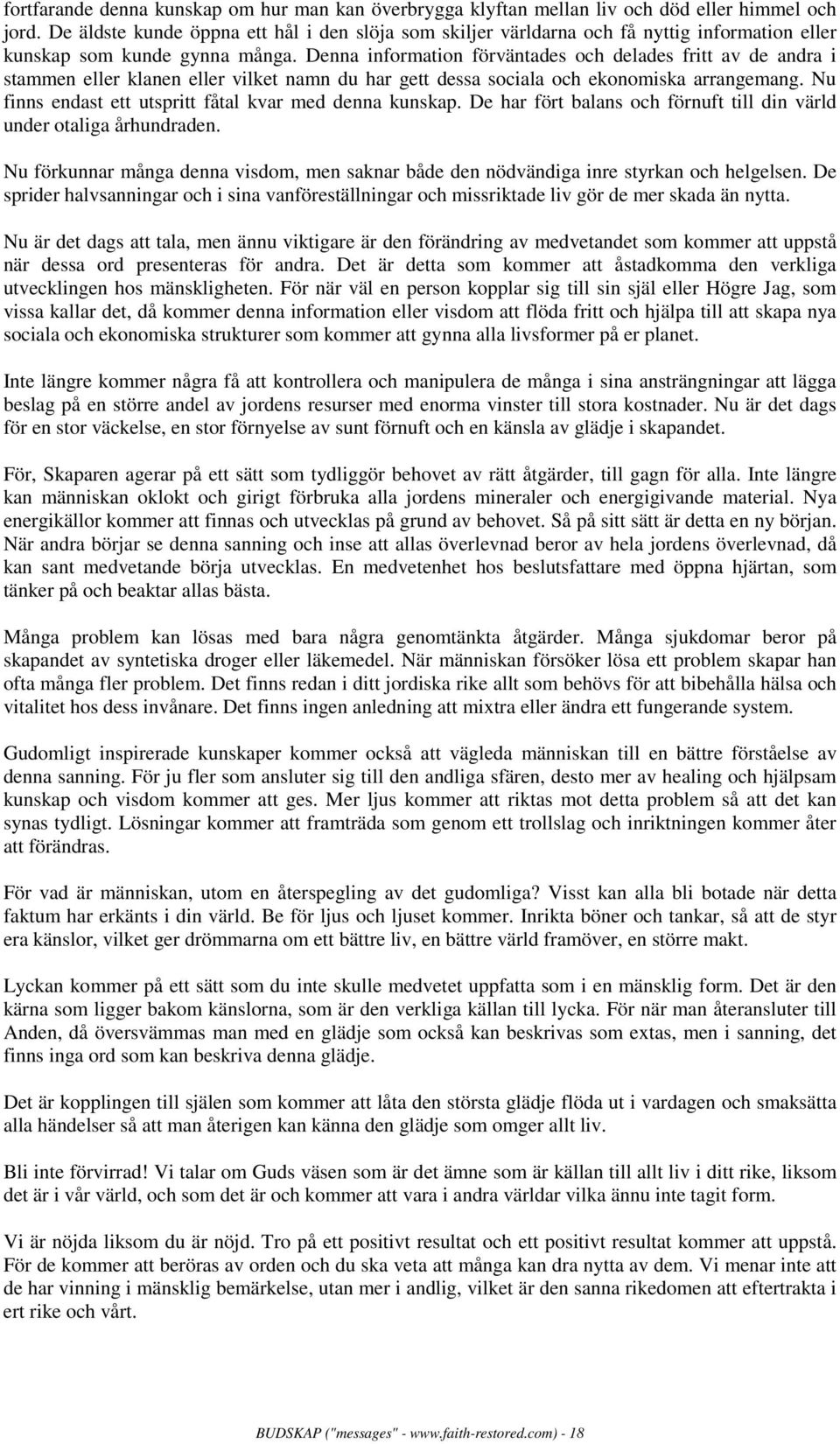 fortfarande denna kunskap om hur man kan överbrygga klyftan mellan liv och död eller himmel och jord. De äldste kunde öppna ett hål i den slöja som skiljer världarna och få nyttig information eller kunskap som kunde gynna många. Denna information förväntades och delades fritt av de andra i stammen eller klanen eller vilket namn du har gett dessa sociala och ekonomiska arrangemang. Nu finns endast ett utspritt fåtal kvar med denna kunskap. De har fört balans och förnuft till din värld under otaliga århundraden.

Nu förkunnar många denna visdom, men saknar både den nödvändiga inre styrkan och helgelsen. De sprider halvsanningar och i sina vanföreställningar och missriktade liv gör de mer skada än nytta.

Nu är det dags att tala, men ännu viktigare är den förändring av medvetandet som kommer att uppstå när dessa ord presenteras för andra. Det är detta som kommer att åstadkomma den verkliga utvecklingen hos mänskligheten. För när väl en person kopplar sig till sin själ eller Högre Jag, som vissa kallar det, då kommer denna information eller visdom att flöda fritt och hjälpa till att skapa nya sociala och ekonomiska strukturer som kommer att gynna alla livsformer på er planet.

Inte längre kommer några få att kontrollera och manipulera de många i sina ansträngningar att lägga beslag på en större andel av jordens resurser med enorma vinster till stora kostnader. Nu är det dags för en stor väckelse, en stor förnyelse av sunt förnuft och en känsla av glädje i skapandet.

För, Skaparen agerar på ett sätt som tydliggör behovet av rätt åtgärder, till gagn för alla. Inte längre kan människan oklokt och girigt förbruka alla jordens mineraler och energigivande material. Nya energikällor kommer att finnas och utvecklas på grund av behovet. Så på sitt sätt är detta en ny början. När andra börjar se denna sanning och inse att allas överlevnad beror av hela jordens överlevnad, då kan sant medvetande börja utvecklas. En medvetenhet hos beslutsfattare med öppna hjärtan, som tänker på och beaktar allas bästa.

Många problem kan lösas med bara några genomtänkta åtgärder. Många sjukdomar beror på skapandet av syntetiska droger eller läkemedel. När människan försöker lösa ett problem skapar han ofta många fler problem. Det finns redan i ditt jordiska rike allt som behövs för att bibehålla hälsa och vitalitet hos dess invånare. Det finns ingen anledning att mixtra eller ändra ett fungerande system.

Gudomligt inspirerade kunskaper kommer också att vägleda människan till en bättre förståelse av denna sanning. För ju fler som ansluter sig till den andliga sfären, desto mer av healing och hjälpsam kunskap och visdom kommer att ges. Mer ljus kommer att riktas mot detta problem så att det kan synas tydligt. Lösningar kommer att framträda som genom ett trollslag och inriktningen kommer åter att förändras.

För vad är människan, utom en återspegling av det gudomliga? Visst kan alla bli botade när detta faktum har erkänts i din värld. Be för ljus och ljuset kommer. Inrikta böner och tankar, så att de styr era känslor, vilket ger drömmarna om ett bättre liv, en bättre värld framöver, en större makt.

Lyckan kommer på ett sätt som du inte skulle medvetet uppfatta som i en mänsklig form. Det är den kärna som ligger bakom känslorna, som är den verkliga källan till lycka. För när man återansluter till Anden, då översvämmas man med en glädje som också kan beskrivas som extas, men i sanning, det finns inga ord som kan beskriva denna glädje.

Det är kopplingen till själen som kommer att låta den största glädje flöda ut i vardagen och smaksätta alla händelser så att man återigen kan känna den glädje som omger allt liv.

Bli inte förvirrad! Vi talar om Guds väsen som är det ämne som är källan till allt liv i ditt rike, liksom det är i vår värld, och som det är och kommer att vara i andra världar vilka ännu inte tagit form.

Vi är nöjda liksom du är nöjd. Tro på ett positivt resultat och ett positivt resultat kommer att uppstå. För de kommer att beröras av orden och du ska veta att många kan dra nytta av dem. Vi menar inte att de har vinning i mänsklig bemärkelse, utan mer i andlig, vilket är den sanna rikedomen att eftertrakta i ert rike och vårt.

BUDSKAP ("messages" - www.faith-restored.com) - 18